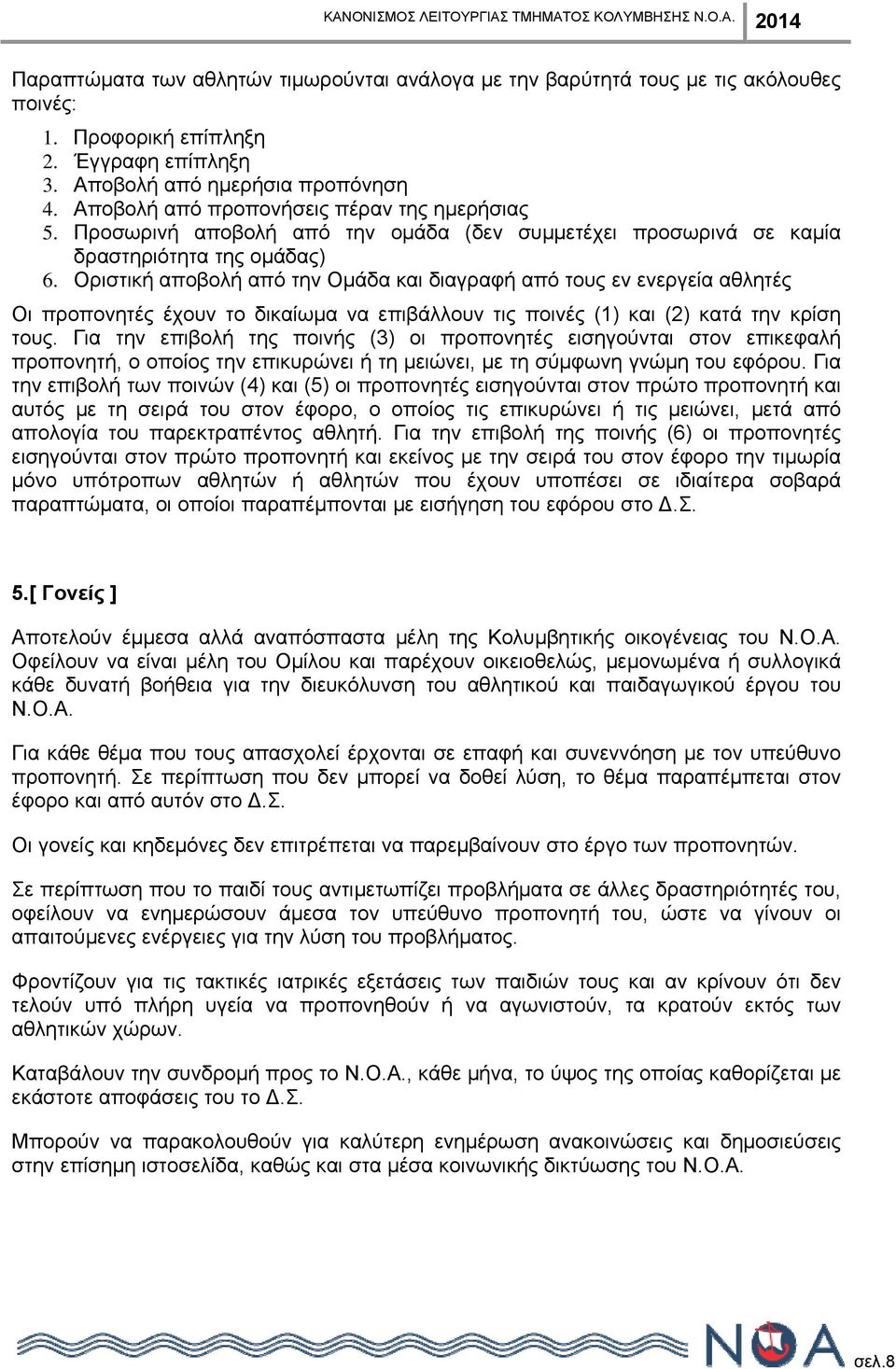 ΚΑΝΟΝΙΣΜΟΣ ΛΕΙΤΟΥΡΓΙΑΣ ΤΜΗΜΑΤΟΣ ΚΟΛΥΜΒΗΣΗΣ Ν.Ο.Α. 2014

Παραπτώματα των αθλητών τιμωρούνται ανάλογα με την βαρύτητά τους με τις ακόλουθες ποινές:

1. Προφορική επίπληξη
2. Έγγραφη επίπληξη
3. Αποβολή από ημερήσια προπόνηση
4. Αποβολή από προπονήσεις πέραν της ημερήσιας
5. Προσωρινή αποβολή από την ομάδα (δεν συμμετέχει προσωρινά σε καμία δραστηριότητα της ομάδας)
6. Οριστική αποβολή από την Ομάδα και διαγραφή από τους εν ενεργεία αθλητές

Οι προπονητές έχουν το δικαίωμα να επιβάλλουν τις ποινές (1) και (2) κατά την κρίση τους. Για την επιβολή της ποινής (3) οι προπονητές εισηγούνται στον επικεφαλή προπονητή, ο οποίος την επικυρώνει ή τη μειώνει, με τη σύμφωνη γνώμη του εφόρου. Για την επιβολή των ποινών (4) και (5) οι προπονητές εισηγούνται στον πρώτο προπονητή και αυτός με τη σειρά του στον έφορο, ο οποίος τις επικυρώνει ή τις μειώνει, μετά από απολογία του παρεκτραπέντος αθλητή. Για την επιβολή της ποινής (6) οι προπονητές εισηγούνται στον πρώτο προπονητή και εκείνος με την σειρά του στον έφορο την τιμωρία μόνο υπότροπων αθλητών ή αθλητών που έχουν υποπέσει σε ιδιαίτερα σοβαρά παραπτώματα, οι οποίοι παραπέμπονται με εισήγηση του εφόρου στο Δ.Σ.

5.[ Γονείς ]

Αποτελούν έμμεσα αλλά αναπόσπαστα μέλη της Κολυμβητικής οικογένειας του Ν.Ο.Α. Οφείλουν να είναι μέλη του Ομίλου και παρέχουν οικειοθελώς, μεμονωμένα ή συλλογικά κάθε δυνατή βοήθεια για την διευκόλυνση του αθλητικού και παιδαγωγικού έργου του Ν.Ο.Α.

Για κάθε θέμα που τους απασχολεί έρχονται σε επαφή και συνεννόηση με τον υπεύθυνο προπονητή. Σε περίπτωση που δεν μπορεί να δοθεί λύση, το θέμα παραπέμπεται στον έφορο και από αυτόν στο Δ.Σ.

Οι γονείς και κηδεμόνες δεν επιτρέπεται να παρεμβαίνουν στο έργο των προπονητών.

Σε περίπτωση που το παιδί τους αντιμετωπίζει προβλήματα σε άλλες δραστηριότητές του, οφείλουν να ενημερώσουν άμεσα τον υπεύθυνο προπονητή του, ώστε να γίνουν οι απαιτούμενες ενέργειες για την λύση του προβλήματος.

Φροντίζουν για τις τακτικές ιατρικές εξετάσεις των παιδιών τους και αν κρίνουν ότι δεν τελούν υπό πλήρη υγεία να προπονηθούν ή να αγωνιστούν, τα κρατούν εκτός των αθλητικών χώρων.

Καταβάλουν την συνδρομή προς το Ν.Ο.Α., κάθε μήνα, το ύψος της οποίας καθορίζεται με εκάστοτε αποφάσεις του το Δ.Σ.

Μπορούν να παρακολουθούν για καλύτερη ενημέρωση ανακοινώσεις και δημοσιεύσεις στην επίσημη ιστοσελίδα, καθώς και στα μέσα κοινωνικής δικτύωσης του Ν.Ο.Α.

ΝΟΑ σελ.8